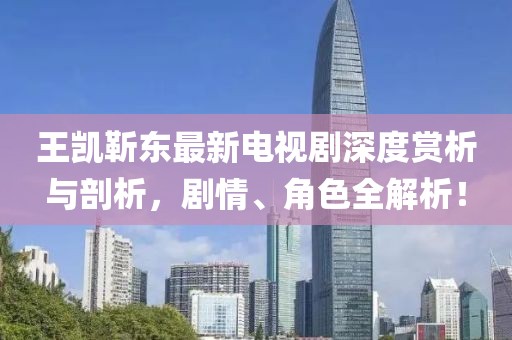 王凯靳东最新电视剧深度赏析与剖析，剧情、角色全解析！